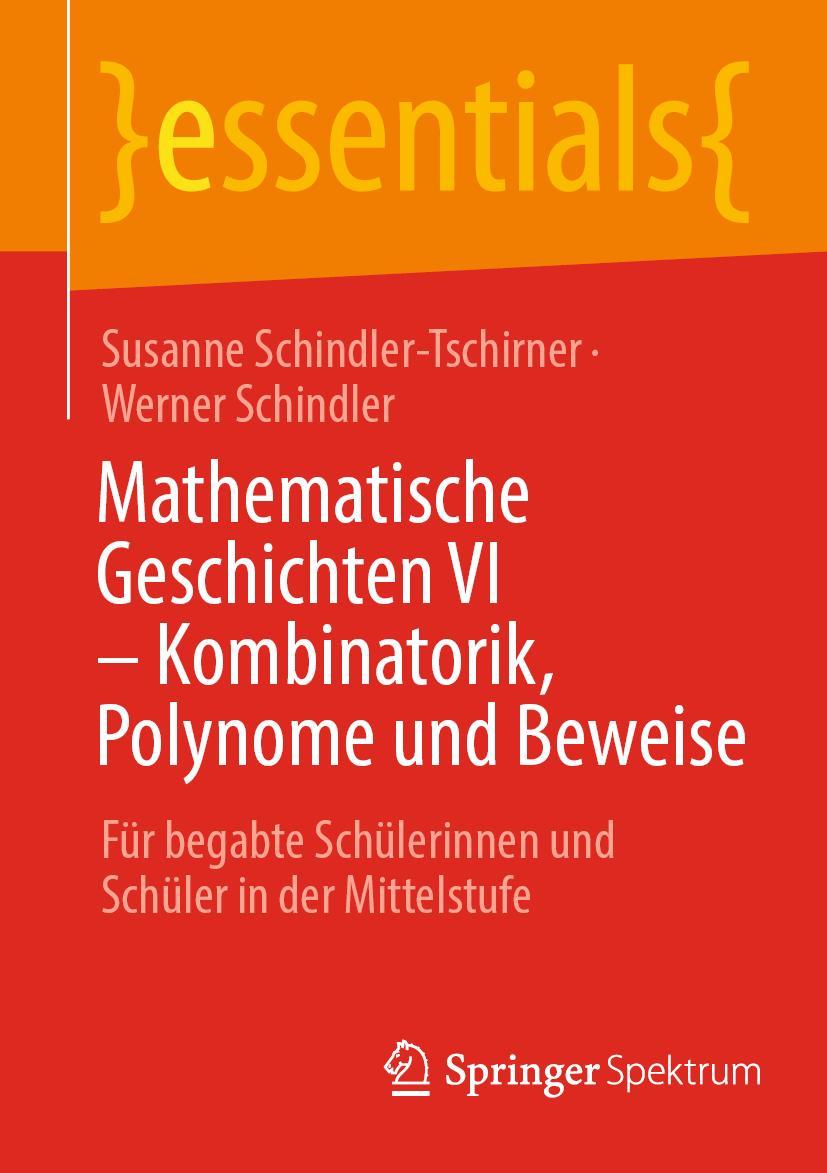 }essentials{

Susanne Schindler-Tschirner · Werner Schindler

Mathematische Geschichten VI – Kombinatorik, Polynome und Beweise

Für begabte Schülerinnen und Schüler in der Mittelstufe

Springer Spektrum